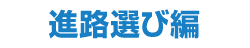 進路選び編